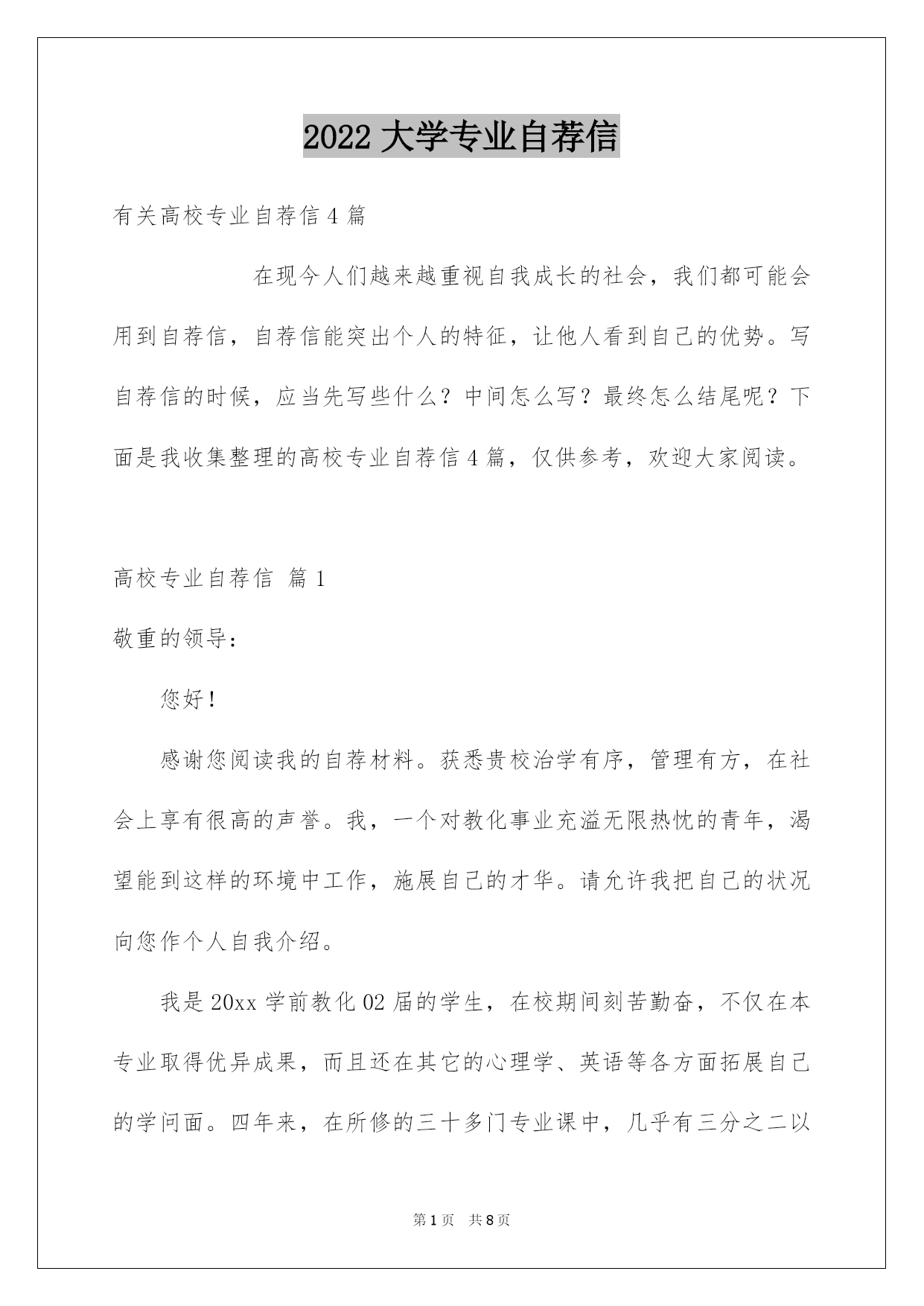 2022 大学专业自荐信

有关高校专业自荐信 4 篇

在现今人们越来越重视自我成长的社会，我们都可能会用到自荐信，自荐信能突出个人的特征，让他人看到自己的优势。写自荐信的时候，应当先写些什么？中间怎么写？最终怎么结尾呢？下面是我收集整理的高校专业自荐信 4 篇，仅供参考，欢迎大家阅读。

高校专业自荐信 篇 1

敬重的领导：

您好！

感谢您阅读我的自荐材料。获悉贵校治学有序，管理有方，在社会上享有很高的声誉。我，一个对教化事业充溢无限热忱的青年，渴望能到这样的环境中工作，施展自己的才华。请允许我把自己的状况向您作个人自我介绍。

我是 20xx 学前教化 02 届的学生，在校期间刻苦勤奋，不仅在本专业取得优异成果，而且还在其它的心理学、英语等各方面拓展自己的学问面。四年来，在所修的三十多门专业课中，几乎有三分之二以

第 1 页 共 8 页